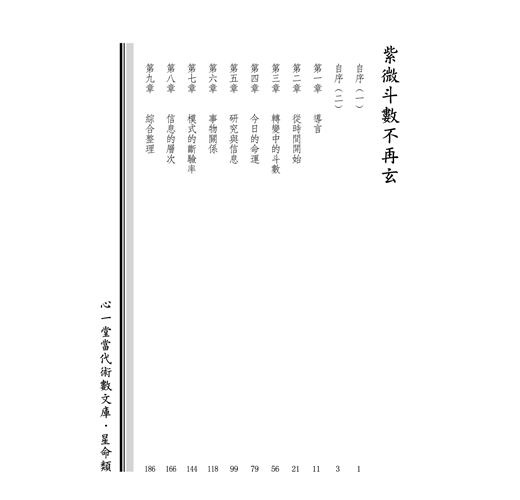 紫微斗數不再玄

自序(一) 1
自序(二) 3
第一章 導言 11
第二章 從時間開始 21
第三章 轉變中的斗數 56
第四章 今日的命運 79
第五章 研究與信息 99
第六章 事物關係 118
第七章 模式的斷驗率 144
第八章 信息的層次 166
第九章 綜合整理 186

心一堂當代術數文庫·星命類